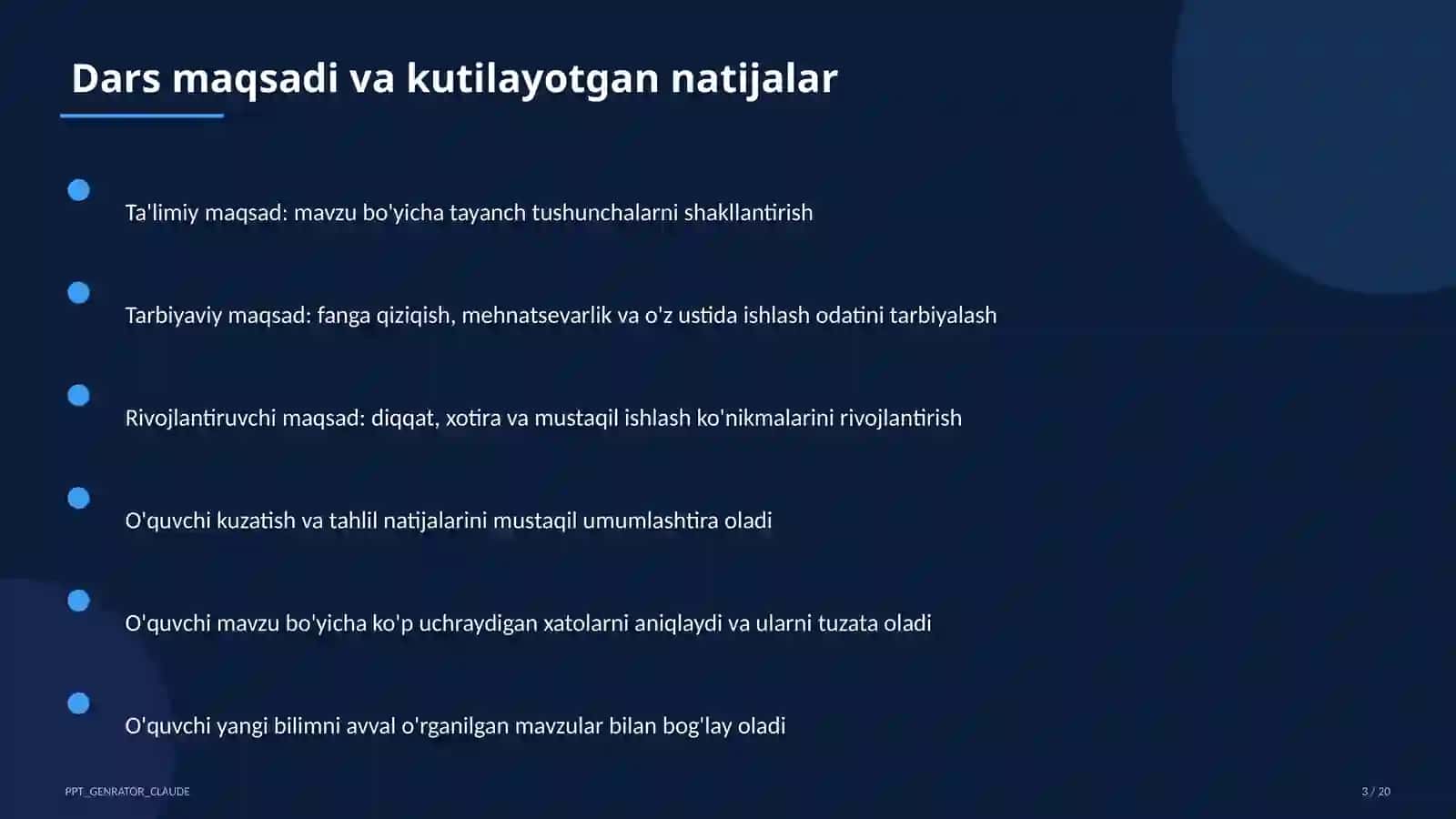 Dars maqsadi va kutilayotgan natijalar

Ta'limiy maqsad: mavzu bo'yicha tayanch tushunchalarni shakllantirish

Tarbiyaviy maqsad: fanga qiziqish, mehnatsevarlik va o'z ustida ishlash odatini tarbiyalash

Rivojlantiruvchi maqsad: diqqat, xotira va mustaqil ishlash ko'nikmalarini rivojlantirish

O'quvchi kuzatish va tahlil natijalarini mustaqil umumlashtira oladi

O'quvchi mavzu bo'yicha ko'p uchraydigan xatolarni aniqlaydi va ularni tuzata oladi

O'quvchi yangi bilimni avval o'rganilgan mavzular bilan bog'lay oladi

PPT_GENRATOR_CLAUDE

3 / 20